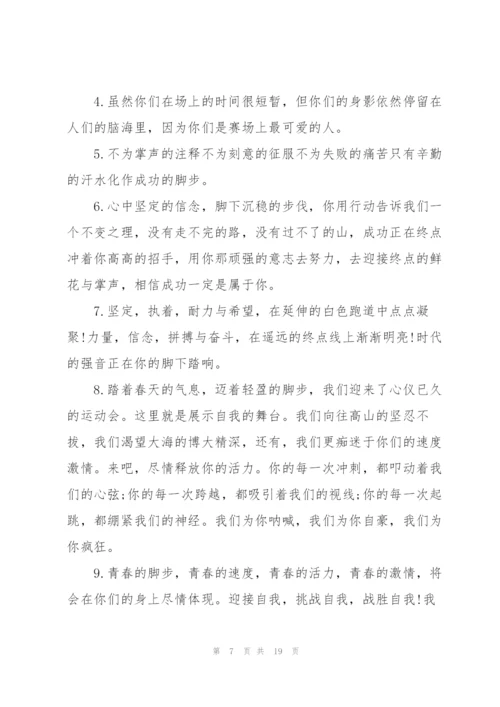 4.虽然你们在场上的时间很短暂，但你们的身影依然停留在人们的脑海里，因为你们是赛场上最可爱的人。

5.不为掌声的注释不为刻意的征服不为失败的痛苦只有辛勤的汗水化作成功的脚步。

6.心中坚定的信念，脚下沉稳的步伐，你用行动告诉我们一个不变之理，没有走不完的路，没有过不了的山，成功正在终点冲着你高高的招手，用你那顽强的意志去努力，去迎接终点的鲜花与掌声，相信成功一定是属于你。

7.坚定，执着，耐力与希望，在延伸的白色跑道中点点凝聚!力量，信念，拼搏与奋斗，在遥远的终点线上渐渐明亮!时代的强音正在你的脚下踏响。

8.踏着春天的气息，迈着轻盈的脚步，我们迎来了心仪已久的运动会。这里就是展示自我的舞台。我们向往高山的坚忍不拔，我们渴望大海的博大精深，还有，我们更痴迷于你们的速度激情。来吧，尽情释放你的活力。你的每一次冲刺，都叩动着我们的心弦;你的每一次跨越，都吸引着我们的视线;你的每一次起跳，都绷紧我们的神经。我们为你呐喊，我们为你自豪，我们为你疯狂。

9.青春的脚步，青春的速度，青春的活力，青春的激情，将会在你们的身上尽情体现。迎接自我，挑战自我，战胜自我!我

第 7 页 共 19 页